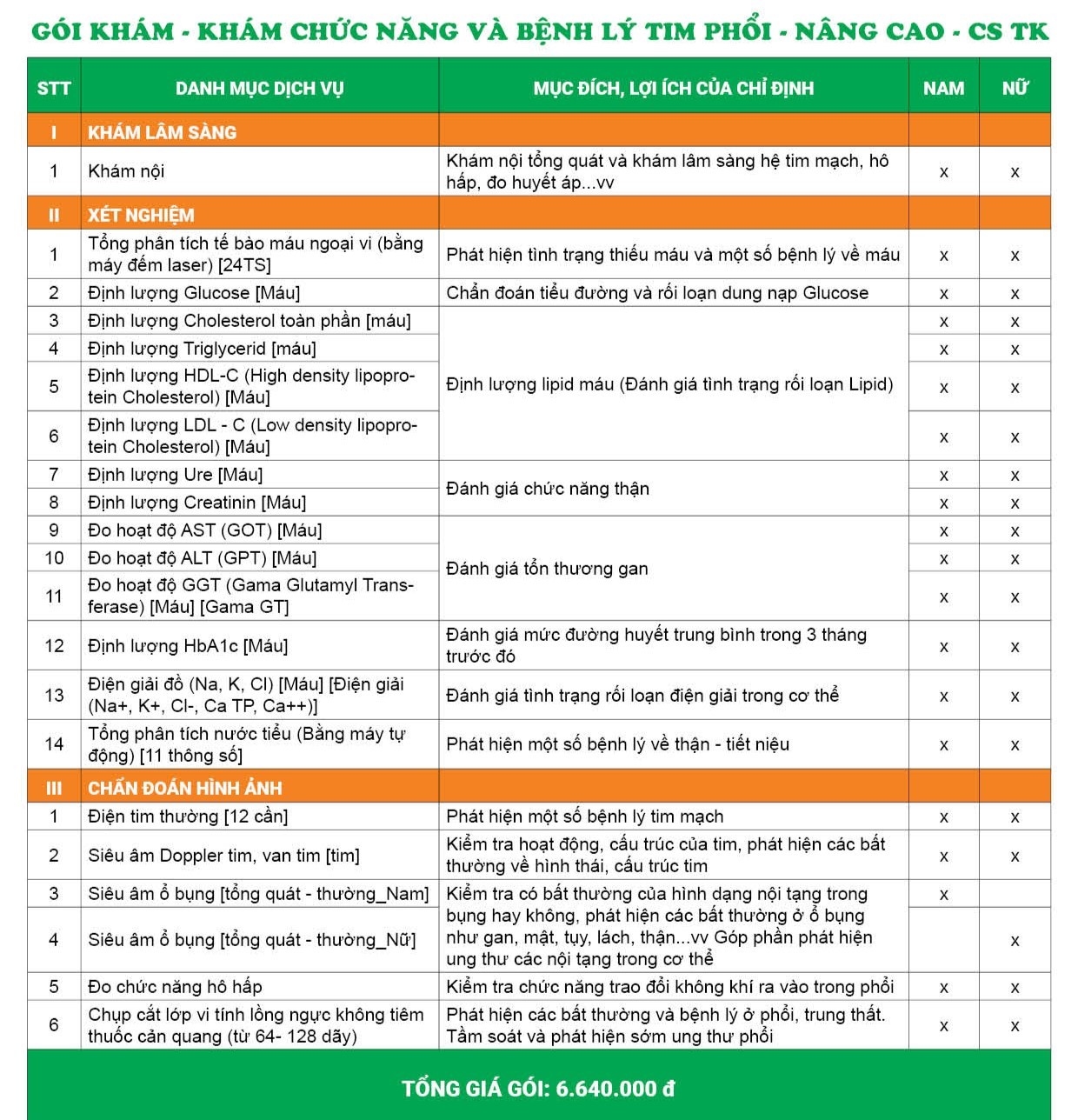 GÓI KHÁM - KHÁM CHỨC NĂNG VÀ BỆNH LÝ TIM PHỔI - NÂNG CAO - CS TK

| STT | DANH MỤC DỊCH VỤ | MỤC ĐÍCH, LỢI ÍCH CỦA CHỈ ĐỊNH | NAM | NỮ |
|---|---|---|---|---|
| I | KHÁM LÂM SÀNG | | | |
| 1 | Khám nội | Khám nội tổng quát và khám lâm sàng hệ tim mạch, hô hấp, đo huyết áp...vv | x | x |
| II | XÉT NGHIỆM | | | |
| 1 | Tổng phân tích tế bào máu ngoại vi (bằng máy đếm laser) [24TS] | Phát hiện tình trạng thiếu máu và một số bệnh lý về máu | x | x |
| 2 | Định lượng Glucose [Máu] | Chẩn đoán tiểu đường và rối loạn dung nạp Glucose | x | x |
| 3 | Định lượng Cholesterol toàn phần [máu] | Định lượng lipid máu (Đánh giá tình trạng rối loạn Lipid) | x | x |
| 4 | Định lượng Triglycerid [máu] | | x | x |
| 5 | Định lượng HDL-C (High density lipoprotein Cholesterol) [Máu] | | x | x |
| 6 | Định lượng LDL - C (Low density lipoprotein Cholesterol) [Máu] | | x | x |
| 7 | Định lượng Ure [Máu] | Đánh giá chức năng thận | x | x |
| 8 | Định lượng Creatinin [Máu] | | x | x |
| 9 | Đo hoạt độ AST (GOT) [Máu] | Đánh giá tổn thương gan | x | x |
| 10 | Đo hoạt độ ALT (GPT) [Máu] | | x | x |
| 11 | Đo hoạt độ GGT (Gama Glutamyl Transferase) [Máu] [Gama GT] | | x | x |
| 12 | Định lượng HbA1c [Máu] | Đánh giá mức đường huyết trung bình trong 3 tháng trước đó | x | x |
| 13 | Điện giải đồ (Na, K, Cl) [Máu] [Điện giải (Na+, K+, Cl-, Ca TP, Ca++)] | Đánh giá tình trạng rối loạn điện giải trong cơ thể | x | x |
| 14 | Tổng phân tích nước tiểu (Bằng máy tự động) [11 thông số] | Phát hiện một số bệnh lý về thận - tiết niệu | x | x |
| III | CHẨN ĐOÁN HÌNH ẢNH | | | |
| 1 | Điện tim thường [12 cần] | Phát hiện một số bệnh lý tim mạch | x | x |
| 2 | Siêu âm Doppler tim, van tim [tim] | Kiểm tra hoạt động, cấu trúc của tim, phát hiện các bất thường về hình thái, cấu trúc tim | x | x |
| 3 | Siêu âm ổ bụng [tổng quát - thường_Nam] | Kiểm tra có bất thường của hình dạng nội tạng trong bụng hay không, phát hiện các bất thường ở ổ bụng như gan, mật, tụy, lách, thận...vv Góp phần phát hiện ung thư các nội tạng trong cơ thể | x | |
| 4 | Siêu âm ổ bụng [tổng quát - thường_Nữ] | | | x |
| 5 | Đo chức năng hô hấp | Kiểm tra chức năng trao đổi không khí ra vào trong phổi | x | x |
| 6 | Chụp cắt lớp vi tính lồng ngực không tiêm thuốc cản quang (từ 64- 128 dãy) | Phát hiện các bất thường và bệnh lý ở phổi, trung thất. Tầm soát và phát hiện sớm ung thư phổi | x | x |

TỔNG GIÁ GÓI: 6.640.000 đ